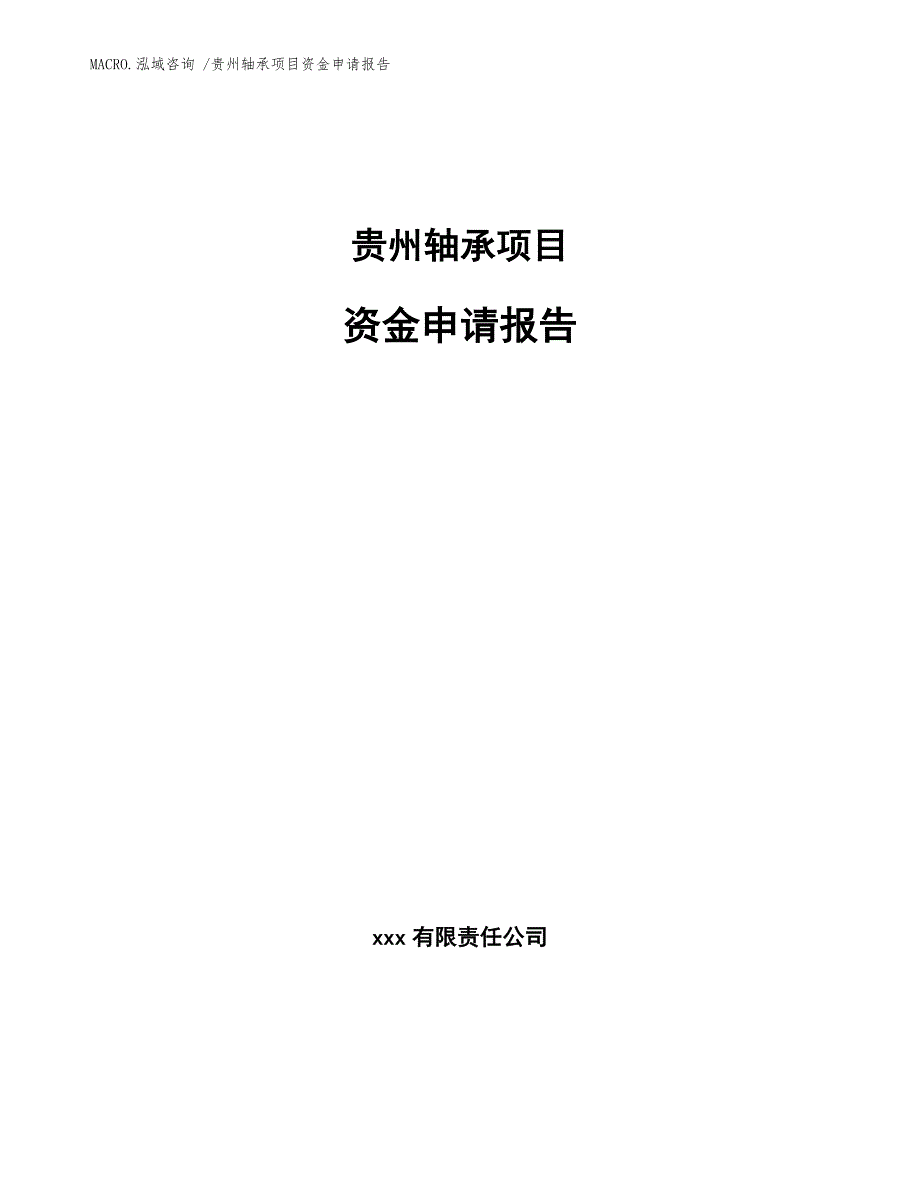 MACRO.泓域咨询 /贵州轴承项目资金申请报告

贵州轴承项目

资金申请报告

xxx 有限责任公司